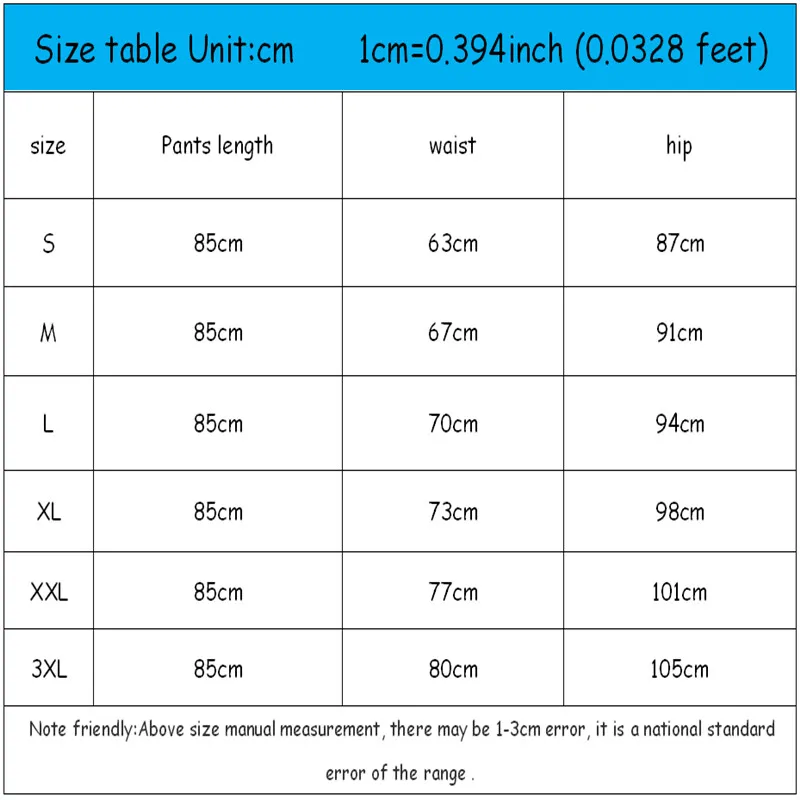 Size table Unit:cm 1cm=0.394inch (0.0328 feet)

| size | Pants length | waist | hip |
|---|---|---|---|
| S | 85cm | 63cm | 87cm |
| M | 85cm | 67cm | 91cm |
| L | 85cm | 70cm | 94cm |
| XL | 85cm | 73cm | 98cm |
| XXL | 85cm | 77cm | 101cm |
| 3XL | 85cm | 80cm | 105cm |

Note friendly:Above size manual measurement, there may be 1-3cm error, it is a national standard error of the range .